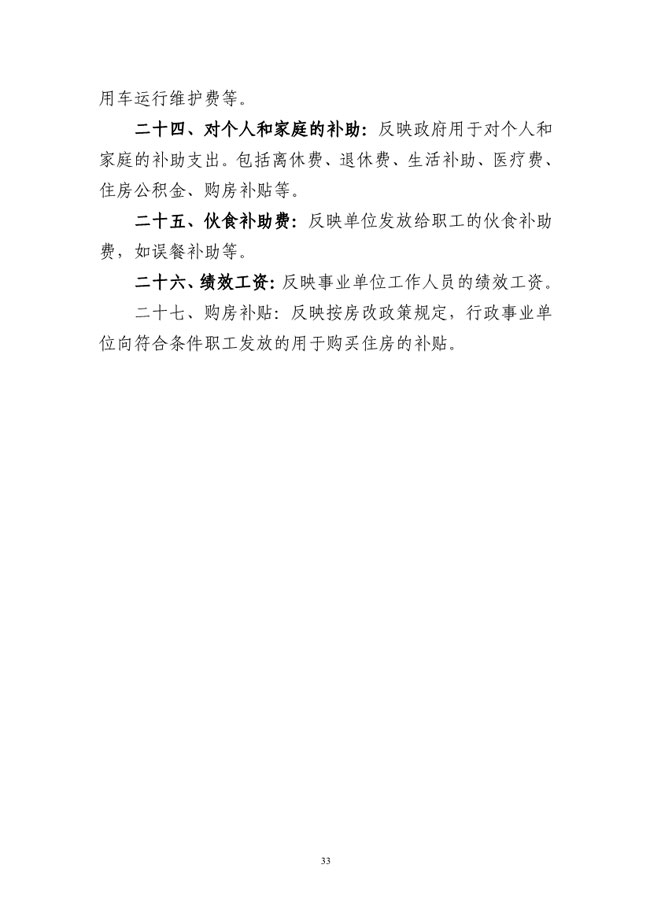 用车运行维护费等。

二十四、对个人和家庭的补助：反映政府用于对个人和家庭的补助支出。包括离休费、退休费、生活补助、医疗费、住房公积金、购房补贴等。

二十五、伙食补助费：反映单位发放给职工的伙食补助费，如误餐补助等。

二十六、绩效工资：反映事业单位工作人员的绩效工资。

二十七、购房补贴：反映按房改政策规定，行政事业单位向符合条件职工发放的用于购买住房的补贴。

33